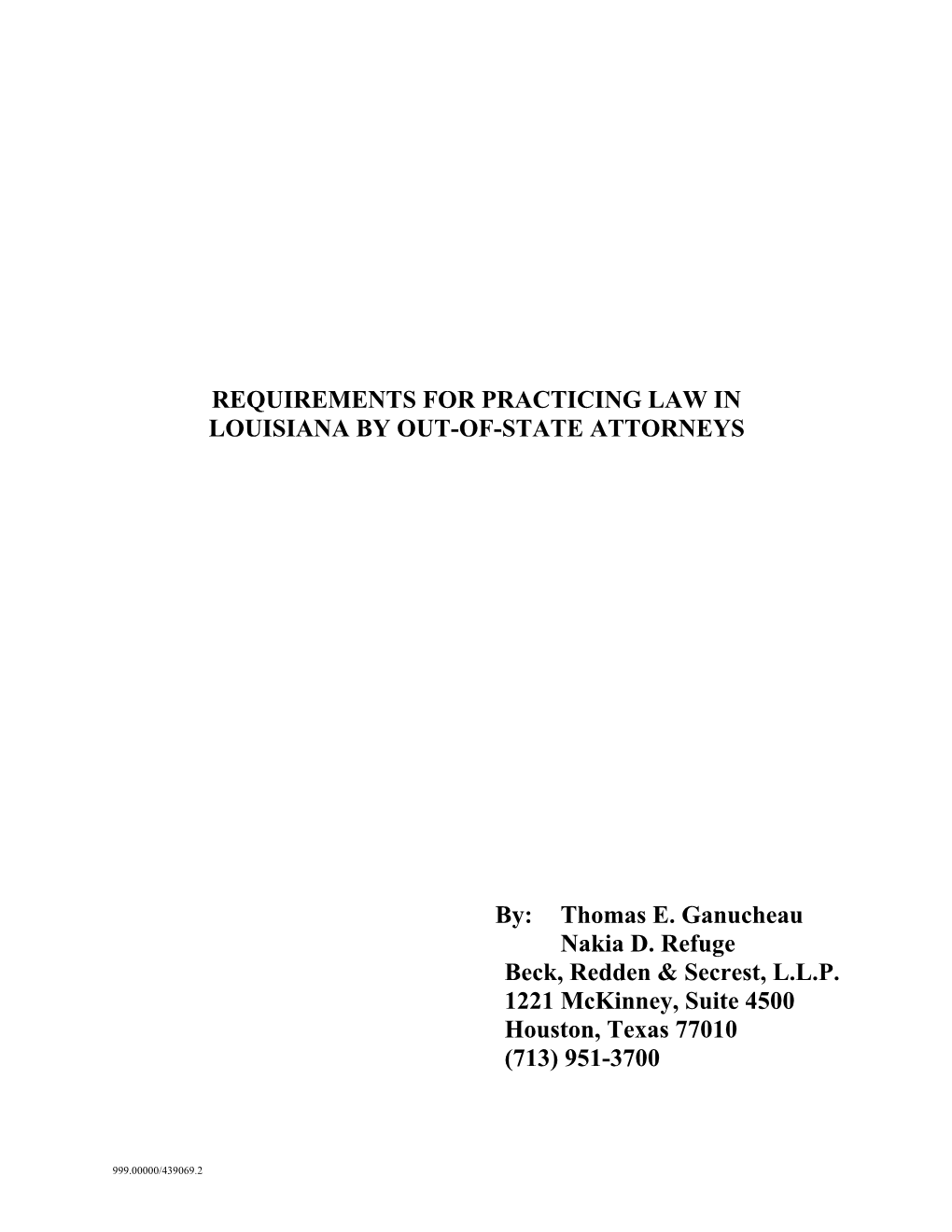 REQUIREMENTS FOR PRACTICING LAW IN LOUISIANA BY OUT-OF-STATE ATTORNEYS

By: Thomas E. Ganucheau
Nakia D. Refuge
Beck, Redden & Secrest, L.L.P.
1221 McKinney, Suite 4500
Houston, Texas 77010
(713) 951-3700

999.00000/439069.2